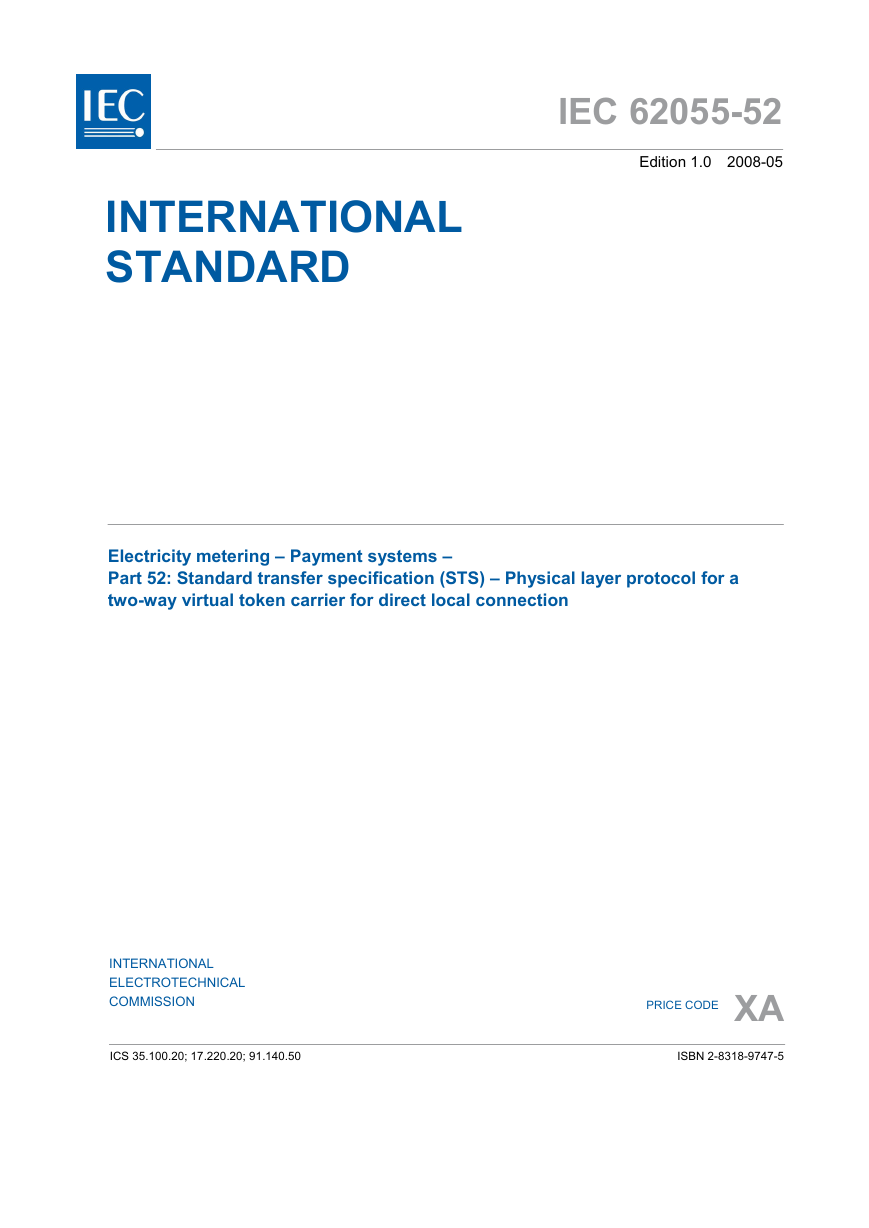 IEC

IEC 62055-52

Edition 1.0 2008-05

INTERNATIONAL STANDARD

Electricity metering – Payment systems –
Part 52: Standard transfer specification (STS) – Physical layer protocol for a two-way virtual token carrier for direct local connection

INTERNATIONAL
ELECTROTECHNICAL
COMMISSION

PRICE CODE XA

ICS 35.100.20; 17.220.20; 91.140.50

ISBN 2-8318-9747-5